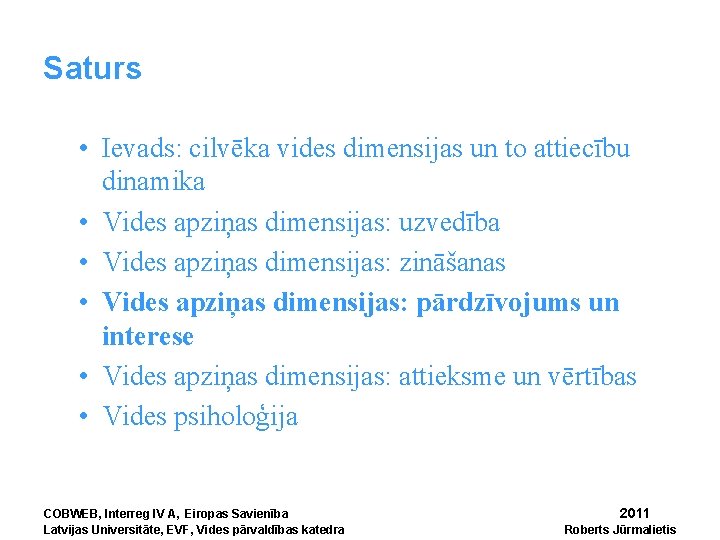 Saturs

• Ievads: cilvēka vides dimensijas un to attiecību dinamika
• Vides apziņas dimensijas: uzvedība
• Vides apziņas dimensijas: zināšanas
• Vides apziņas dimensijas: pārdzīvojums un interese
• Vides apziņas dimensijas: attieksme un vērtības
• Vides psiholoģija

COBWEB, Interreg IV A, Eiropas Savienība
Latvijas Universitāte, EVF, Vides pārvaldības katedra

2011
Roberts Jūrmalietis